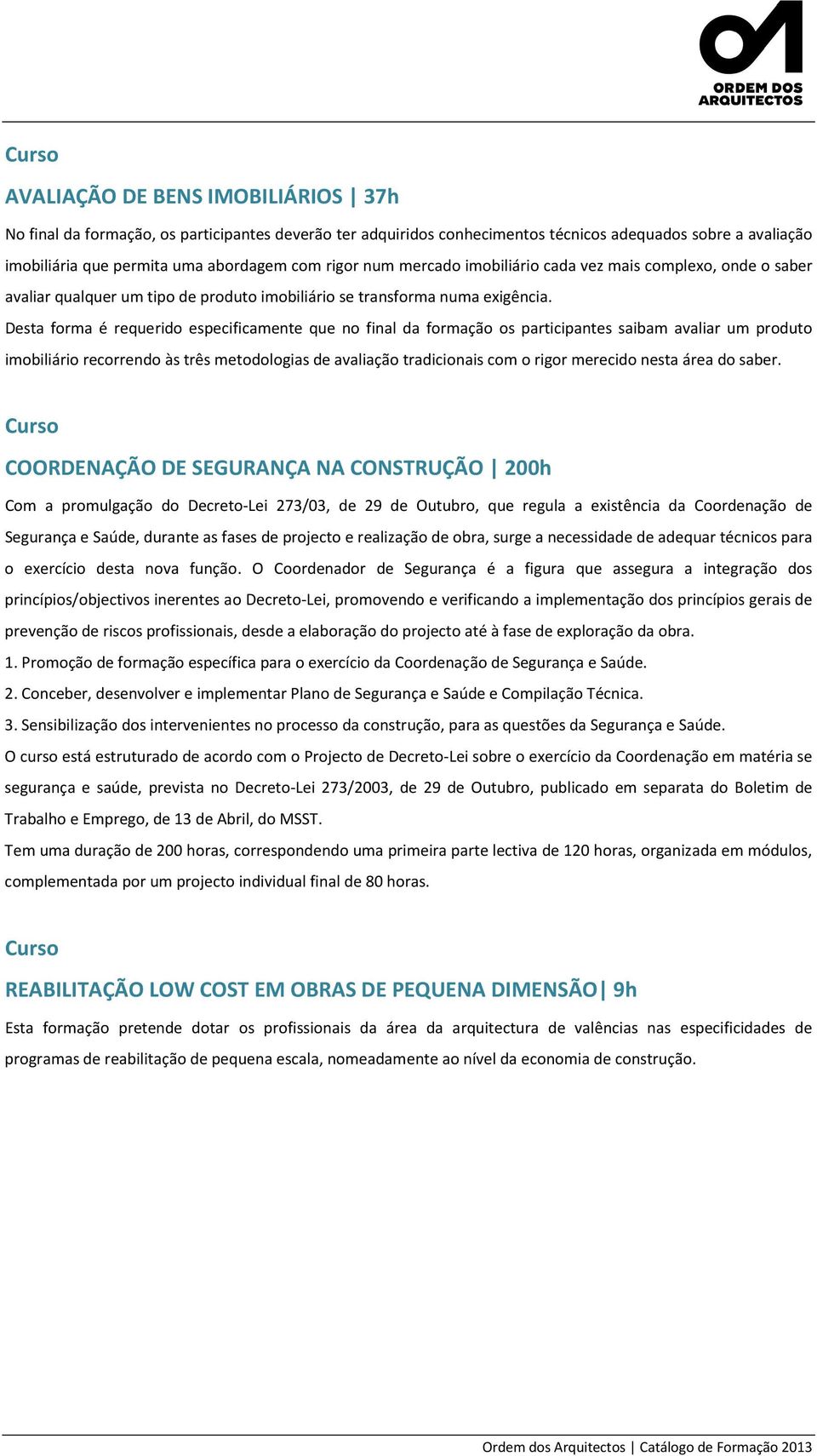 ORDEM DOS ARQUITECTOS

Curso

AVALIAÇÃO DE BENS IMOBILIÁRIOS | 37h

No final da formação, os participantes deverão ter adquiridos conhecimentos técnicos adequados sobre a avaliação imobiliária que permita uma abordagem com rigor num mercado imobiliário cada vez mais complexo, onde o saber avaliar qualquer um tipo de produto imobiliário se transforma numa exigência.
Desta forma é requerido especificamente que no final da formação os participantes saibam avaliar um produto imobiliário recorrendo às três metodologias de avaliação tradicionais com o rigor merecido nesta área do saber.

Curso

COORDENAÇÃO DE SEGURANÇA NA CONSTRUÇÃO | 200h

Com a promulgação do Decreto-Lei 273/03, de 29 de Outubro, que regula a existência da Coordenação de Segurança e Saúde, durante as fases de projecto e realização de obra, surge a necessidade de adequar técnicos para o exercício desta nova função. O Coordenador de Segurança é a figura que assegura a integração dos princípios/objectivos inerentes ao Decreto-Lei, promovendo e verificando a implementação dos princípios gerais de prevenção de riscos profissionais, desde a elaboração do projecto até à fase de exploração da obra.
1. Promoção de formação específica para o exercício da Coordenação de Segurança e Saúde.
2. Conceber, desenvolver e implementar Plano de Segurança e Saúde e Compilação Técnica.
3. Sensibilização dos intervenientes no processo da construção, para as questões da Segurança e Saúde.
O curso está estruturado de acordo com o Projecto de Decreto-Lei sobre o exercício da Coordenação em matéria se segurança e saúde, prevista no Decreto-Lei 273/2003, de 29 de Outubro, publicado em separata do Boletim de Trabalho e Emprego, de 13 de Abril, do MSST.
Tem uma duração de 200 horas, correspondendo uma primeira parte lectiva de 120 horas, organizada em módulos, complementada por um projecto individual final de 80 horas.

Curso

REABILITAÇÃO LOW COST EM OBRAS DE PEQUENA DIMENSÃO| 9h

Esta formação pretende dotar os profissionais da área da arquitectura de valências nas especificidades de programas de reabilitação de pequena escala, nomeadamente ao nível da economia de construção.

Ordem dos Arquitectos | Catálogo de Formação 2013